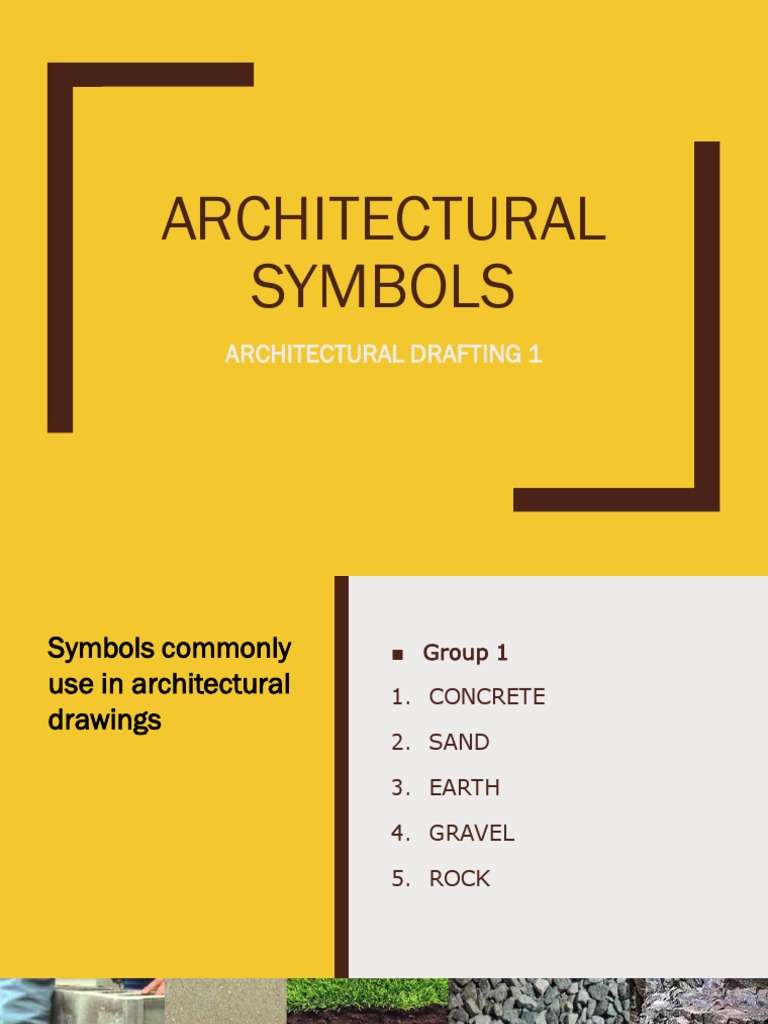 ARCHITECTURAL SYMBOLS

ARCHITECTURAL DRAFTING 1

Symbols commonly use in architectural drawings

■ Group 1

1. CONCRETE
2. SAND
3. EARTH
4. GRAVEL
5. ROCK